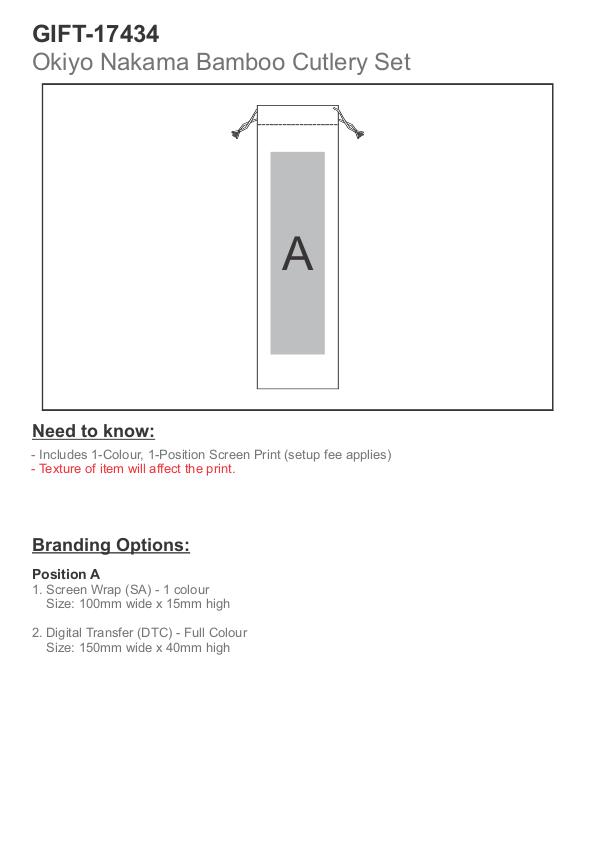 GIFT-17434
Okiyo Nakama Bamboo Cutlery Set

A

Need to know:

- Includes 1-Colour, 1-Position Screen Print (setup fee applies)
- Texture of item will affect the print.

Branding Options:

Position A
1. Screen Wrap (SA) - 1 colour
Size: 100mm wide x 15mm high

2. Digital Transfer (DTC) - Full Colour
Size: 150mm wide x 40mm high